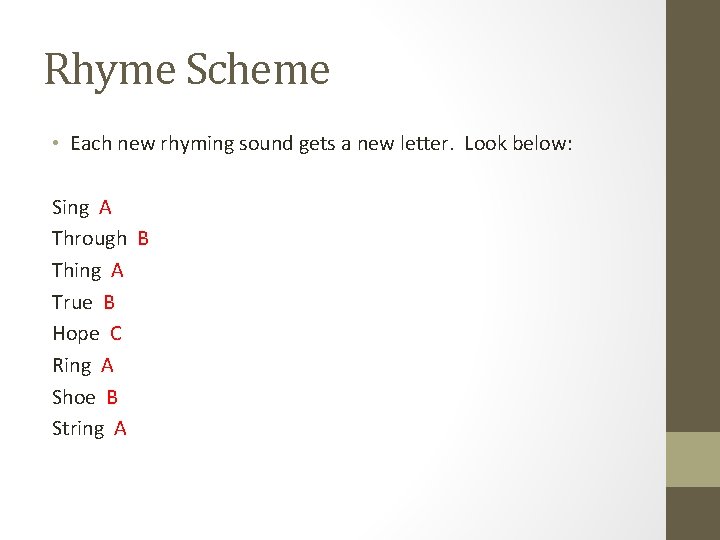 Rhyme Scheme

• Each new rhyming sound gets a new letter. Look below:

Sing A
Through B
Thing A
True B
Hope C
Ring A
Shoe B
String A